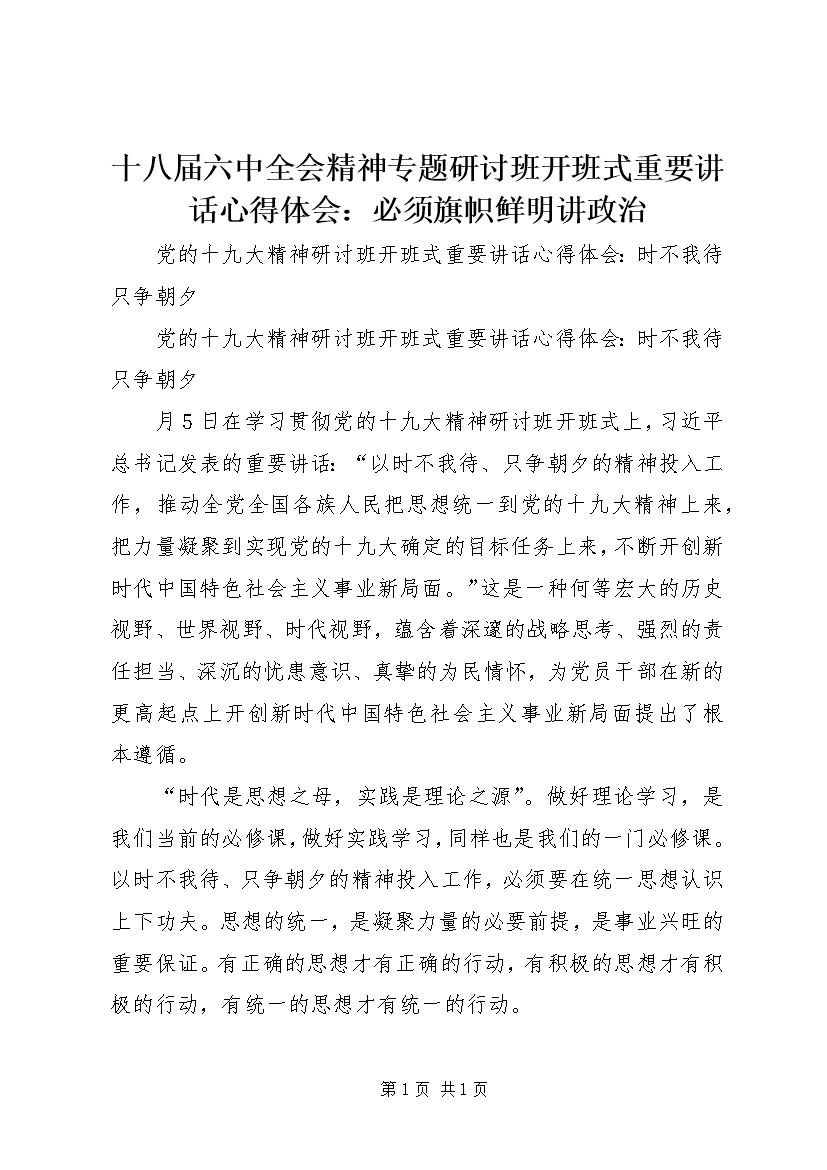 十八届六中全会精神专题研讨班开班式重要讲话心得体会：必须旗帜鲜明讲政治

党的十九大精神研讨班开班式重要讲话心得体会：时不我待只争朝夕

党的十九大精神研讨班开班式重要讲话心得体会：时不我待只争朝夕

月5日在学习贯彻党的十九大精神研讨班开班式上，习近平总书记发表的重要讲话：“以时不我待、只争朝夕的精神投入工作，推动全党全国各族人民把思想统一到党的十九大精神上来，把力量凝聚到实现党的十九大确定的目标任务上来，不断开创新时代中国特色社会主义事业新局面。”这是一种何等宏大的历史视野、世界视野、时代视野，蕴含着深邃的战略思考、强烈的责任担当、深沉的忧患意识、真挚的为民情怀，为党员干部在新的更高起点上开创新时代中国特色社会主义事业新局面提出了根本遵循。

“时代是思想之母，实践是理论之源”。做好理论学习，是我们当前的必修课，做好实践学习，同样也是我们的一门必修课。以时不我待、只争朝夕的精神投入工作，必须要在统一思想认识上下功夫。思想的统一，是凝聚力量的必要前提，是事业兴旺的重要保证。有正确的思想才有正确的行动，有积极的思想才有积极的行动，有统一的思想才有统一的行动。

第1页 共1页